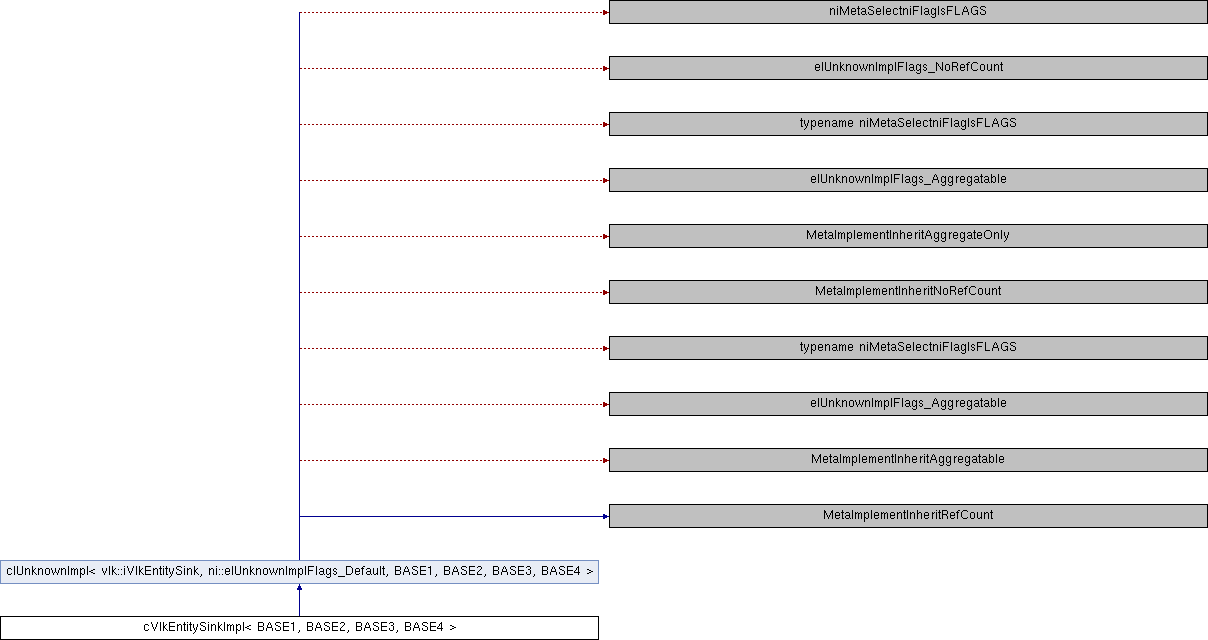 niMetaSelectniFlagIsFLAGS

eIUnknownImplFlags_NoRefCount

typename niMetaSelectniFlagIsFLAGS

eIUnknownImplFlags_Aggregatable

MetaImplementInheritAggregateOnly

MetaImplementInheritNoRefCount

typename niMetaSelectniFlagIsFLAGS

eIUnknownImplFlags_Aggregatable

MetaImplementInheritAggregatable

MetaImplementInheritRefCount

cIUnknownImpl< vlk::iVlkEntitySink, ni::eIUnknownImplFlags_Default, BASE1, BASE2, BASE3, BASE4 >

cVlkEntitySinkImpl< BASE1, BASE2, BASE3, BASE4 >